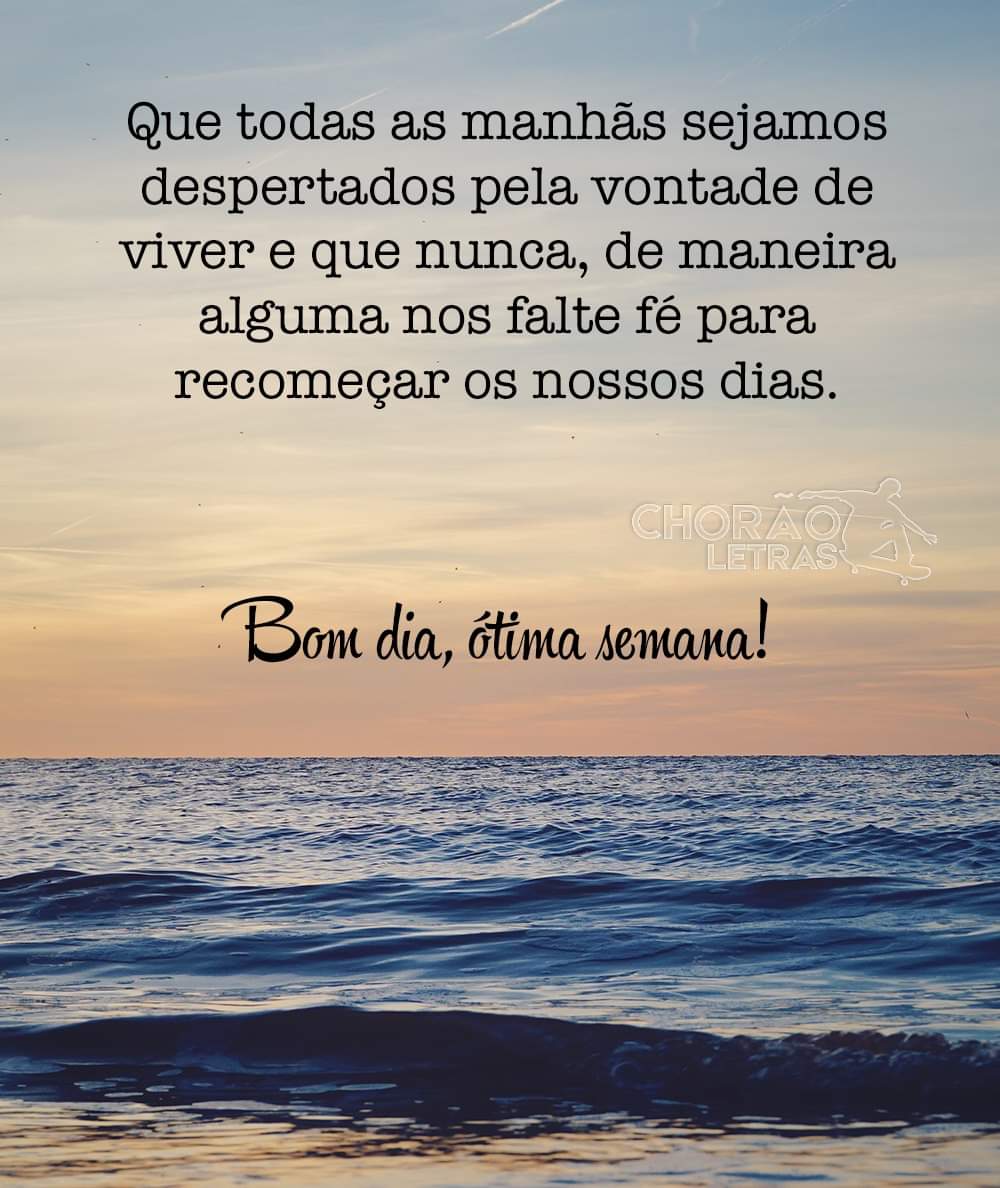 Que todas as manhãs sejamos despertados pela vontade de viver e que nunca, de maneira alguma nos falte fé para recomeçar os nossos dias.

CHORÃO LETRAS

Bom dia, ótima semana!